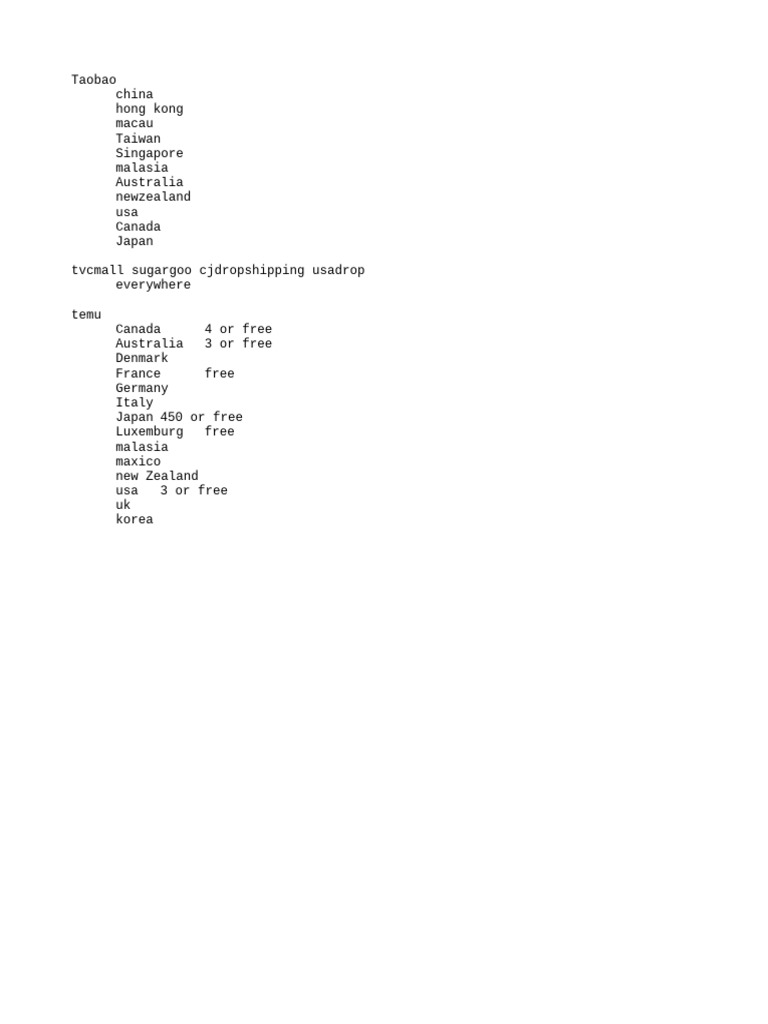 Taobao
china
hong kong
macau
Taiwan
Singapore
malasia
Australia
newzealand
usa
Canada
Japan

tvcmall sugargoo cjdropshipping usadrop
everywhere

temu
Canada 4 or free
Australia 3 or free
Denmark
France free
Germany
Italy
Japan 450 or free
Luxemburg free
malasia
maxico
new Zealand
usa 3 or free
uk
korea